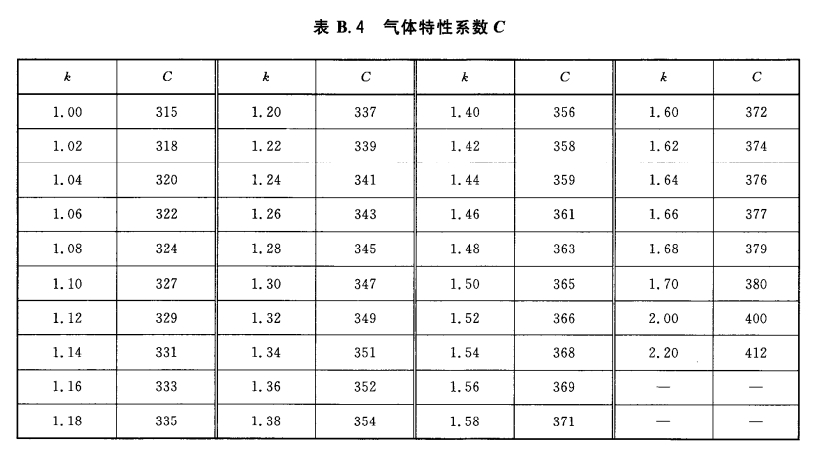 表 B.4 气体特性系数 $C$

| $k$ | $C$ | $k$ | $C$ | $k$ | $C$ | $k$ | $C$ |
|---|---|---|---|---|---|---|---|
| 1.00 | 315 | 1.20 | 337 | 1.40 | 356 | 1.60 | 372 |
| 1.02 | 318 | 1.22 | 339 | 1.42 | 358 | 1.62 | 374 |
| 1.04 | 320 | 1.24 | 341 | 1.44 | 359 | 1.64 | 376 |
| 1.06 | 322 | 1.26 | 343 | 1.46 | 361 | 1.66 | 377 |
| 1.08 | 324 | 1.28 | 345 | 1.48 | 363 | 1.68 | 379 |
| 1.10 | 327 | 1.30 | 347 | 1.50 | 365 | 1.70 | 380 |
| 1.12 | 329 | 1.32 | 349 | 1.52 | 366 | 2.00 | 400 |
| 1.14 | 331 | 1.34 | 351 | 1.54 | 368 | 2.20 | 412 |
| 1.16 | 333 | 1.36 | 352 | 1.56 | 369 | — | — |
| 1.18 | 335 | 1.38 | 354 | 1.58 | 371 | — | — |